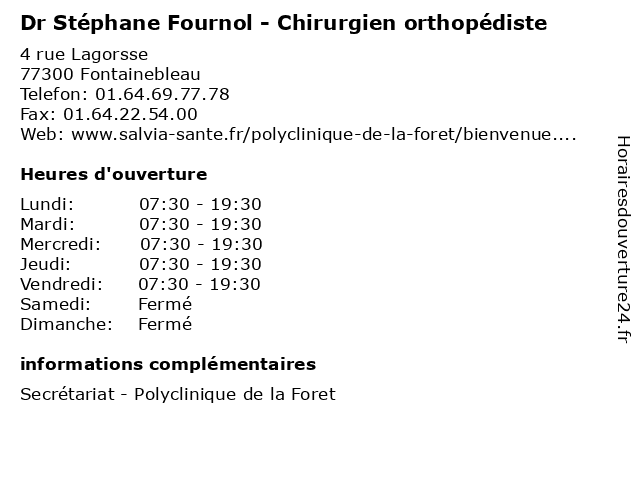 Dr Stéphane Fournol - Chirurgien orthopédiste

4 rue Lagorsse
77300 Fontainebleau
Telefon: 01.64.69.77.78
Fax: 01.64.22.54.00
Web: www.salvia-sante.fr/polyclinique-de-la-foret/bienvenue....

Heures d'ouverture

Lundi: 07:30 - 19:30
Mardi: 07:30 - 19:30
Mercredi: 07:30 - 19:30
Jeudi: 07:30 - 19:30
Vendredi: 07:30 - 19:30
Samedi: Fermé
Dimanche: Fermé

informations complémentaires

Secrétariat - Polyclinique de la Foret

Horairesdouverture24.fr